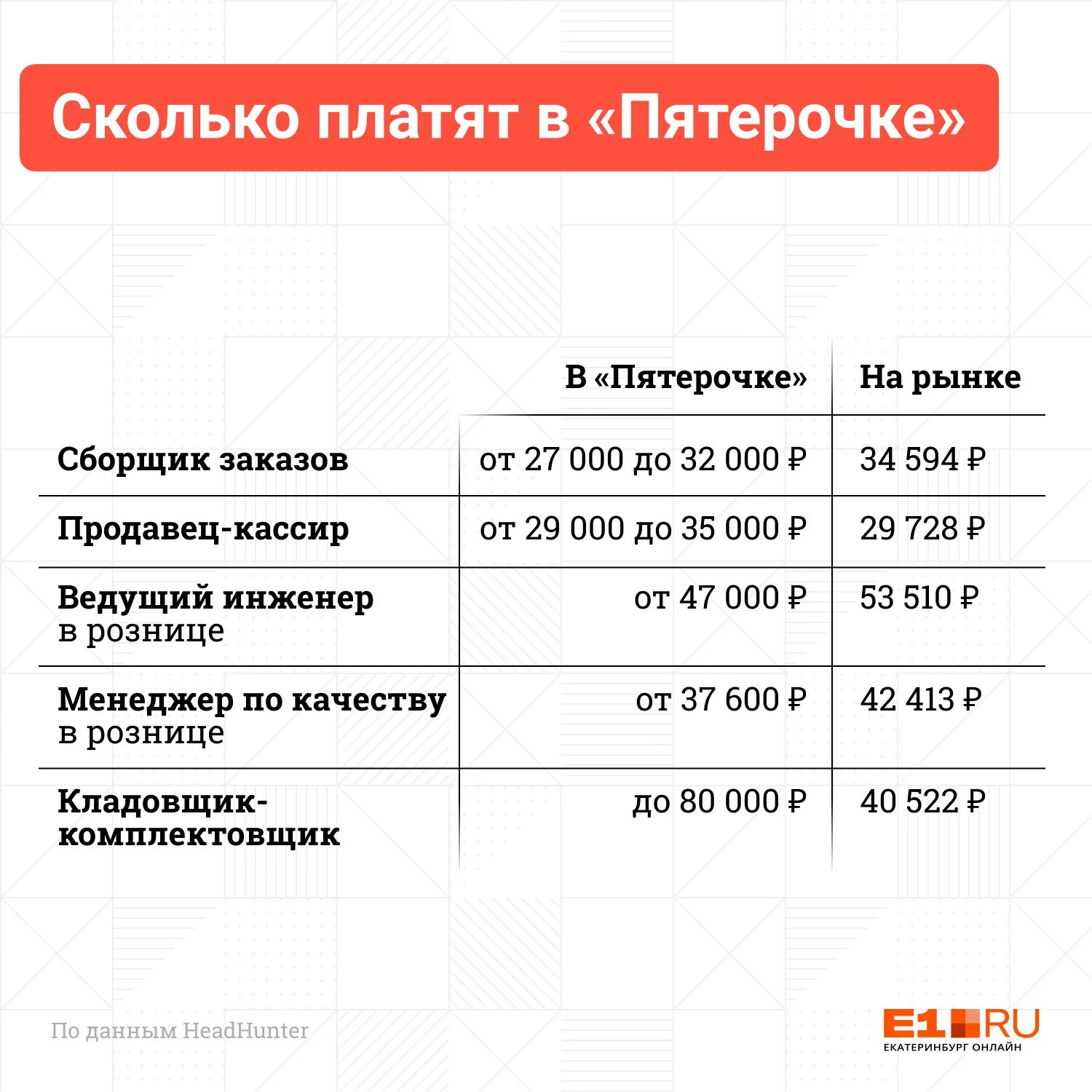 Сколько платят в «Пятерочке»

| | В «Пятерочке» | На рынке |
|---|---|---|
| Сборщик заказов | от 27 000 до 32 000 ₽ | 34 594 ₽ |
| Продавец-кассир | от 29 000 до 35 000 ₽ | 29 728 ₽ |
| Ведущий инженер в рознице | от 47 000 ₽ | 53 510 ₽ |
| Менеджер по качеству в рознице | от 37 600 ₽ | 42 413 ₽ |
| Кладовщик-комплектовщик | до 80 000 ₽ | 40 522 ₽ |

По данным HeadHunter

E1.RU
ЕКАТЕРИНБУРГ ОНЛАЙН